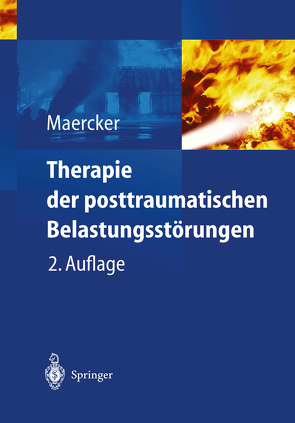 Maercker

Therapie der posttraumatischen Belastungsstörungen

2. Auflage

Springer